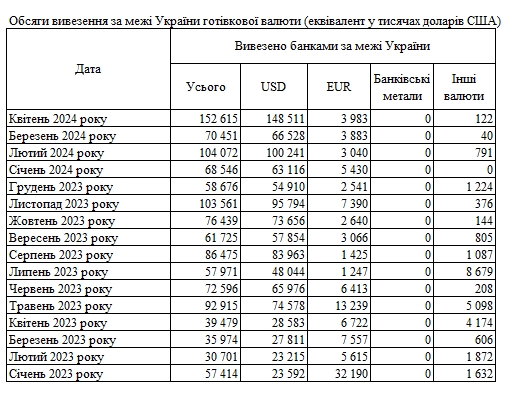 Обсяги вивезення за межі України готівкової валюти (еквівалент у тисячах доларів США)

| Дата | Вивезено банками за межі України | | | | |
|---|---|---|---|---|---|
| | Усього | USD | EUR | Банківські метали | Інші валюти |
| Квітень 2024 року | 152 615 | 148 511 | 3 983 | 0 | 122 |
| Березень 2024 року | 70 451 | 66 528 | 3 883 | 0 | 40 |
| Лютий 2024 року | 104 072 | 100 241 | 3 040 | 0 | 791 |
| Січень 2024 року | 68 546 | 63 116 | 5 430 | 0 | 0 |
| Грудень 2023 року | 58 676 | 54 910 | 2 541 | 0 | 1 224 |
| Листопад 2023 року | 103 561 | 95 794 | 7 390 | 0 | 376 |
| Жовтень 2023 року | 76 439 | 73 656 | 2 640 | 0 | 144 |
| Вересень 2023 року | 61 725 | 57 854 | 3 066 | 0 | 805 |
| Серпень 2023 року | 86 475 | 83 963 | 1 425 | 0 | 1 087 |
| Липень 2023 року | 57 971 | 48 044 | 1 247 | 0 | 8 679 |
| Червень 2023 року | 72 596 | 65 976 | 6 413 | 0 | 208 |
| Травень 2023 року | 92 915 | 74 578 | 13 239 | 0 | 5 098 |
| Квітень 2023 року | 39 479 | 28 583 | 6 722 | 0 | 4 174 |
| Березень 2023 року | 35 974 | 27 811 | 7 557 | 0 | 606 |
| Лютий 2023 року | 30 701 | 23 215 | 5 615 | 0 | 1 872 |
| Січень 2023 року | 57 414 | 23 592 | 32 190 | 0 | 1 632 |